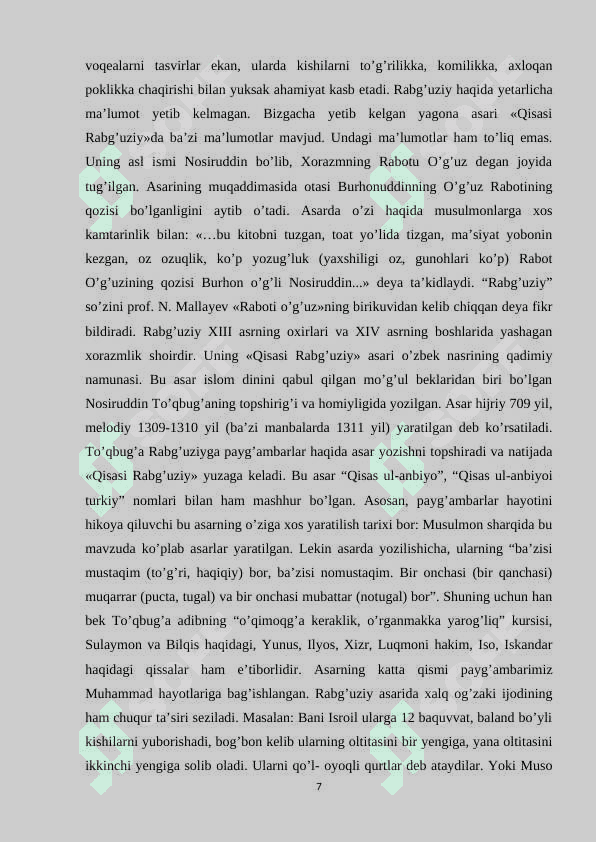 voqealarni tasvirlar ekan, ularda kishilarni to’g’rilikka, komilikka, axloqan poklikka chaqirishi bilan yuksak ahamiyat kasb etadi. Rabg’uziy haqida yetarlicha ma’lumot yetib kelmagan. Bizgacha yetib kelgan yagona asari «Qisasi Rabg’uziy»da ba’zi ma’lumotlar mavjud. Undagi ma’lumotlar ham to’liq emas. Uning asl ismi Nosiruddin bo’lib, Xorazmning Rabotu O’g’uz degan joyida tug’ilgan. Asarining muqaddimasida otasi Burhonuddinning O’g’uz Rabotining qozisi bo’lganligini aytib o’tadi. Asarda o’zi haqida musulmonlarga xos kamtarinlik bilan: «…bu kitobni tuzgan, toat yo’lida tizgan, ma’siyat yobonin kezgan, oz ozuqlik, ko’p yozug’luk (yaxshiligi oz, gunohlari ko’p) Rabot O’g’uzining qozisi Burhon o’g’li Nosiruddin...» deya ta’kidlaydi. “Rabg’uziy” so’zini prof. N. Mallayev «Raboti o’g’uz»ning birikuvidan kelib chiqqan deya fikr bildiradi. Rabg’uziy XIII asrning oxirlari va XIV asrning boshlarida yashagan xorazmlik shoirdir. Uning «Qisasi Rabg’uziy» asari o’zbek nasrining qadimiy namunasi. Bu asar islom dinini qabul qilgan mo’g’ul beklaridan biri bo’lgan Nosiruddin To’qbug’aning topshirig’i va homiyligida yozilgan. Asar hijriy 709 yil, melodiy 1309-1310 yil (ba’zi manbalarda 1311 yil) yaratilgan deb ko’rsatiladi. To’qbug’a Rabg’uziyga payg’ambarlar haqida asar yozishni topshiradi va natijada «Qisasi Rabg’uziy» yuzaga keladi. Bu asar “Qisas ul-anbiyo”, “Qisas ul-anbiyoi turkiy” nomlari bilan ham mashhur bo’lgan. Asosan, payg’ambarlar hayotini hikoya qiluvchi bu asarning o’ziga xos yaratilish tarixi bor: Musulmon sharqida bu mavzuda ko’plab asarlar yaratilgan. Lekin asarda yozilishicha, ularning “ba’zisi mustaqim (to’g’ri, haqiqiy) bor, ba’zisi nomustaqim. Bir onchasi (bir qanchasi) muqarrar (pucta, tugal) va bir onchasi mubattar (notugal) bor”. Shuning uchun han bek To’qbug’a adibning “o’qimoqg’a keraklik, o’rganmakka yarog’liq” kursisi, Sulaymon va Bilqis haqidagi, Yunus, Ilyos, Xizr, Luqmoni hakim, Iso, Iskandar haqidagi qissalar ham e’tiborlidir. Asarning katta qismi payg’ambarimiz Muhammad hayotlariga bag’ishlangan. Rabg’uziy asarida xalq og’zaki ijodining ham chuqur ta’siri seziladi. Masalan: Bani Isroil ularga 12 baquvvat, baland bo’yli kishilarni yuborishadi, bog’bon kelib ularning oltitasini bir yengiga, yana oltitasini ikkinchi yengiga solib oladi. Ularni qo’l- oyoqli qurtlar deb ataydilar. Yoki Muso

7